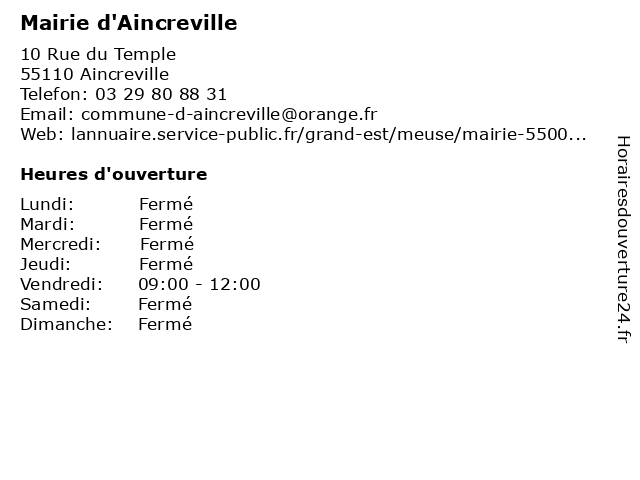 Mairie d'Aincreville

10 Rue du Temple
55110 Aincreville
Telefon: 03 29 80 88 31
Email: commune-d-aincreville@orange.fr
Web: lannuaire.service-public.fr/grand-est/meuse/mairie-5500...

Heures d'ouverture

| | |
|---|---|
| Lundi: | Fermé |
| Mardi: | Fermé |
| Mercredi: | Fermé |
| Jeudi: | Fermé |
| Vendredi: | 09:00 - 12:00 |
| Samedi: | Fermé |
| Dimanche: | Fermé |

Horairesdouverture24.fr